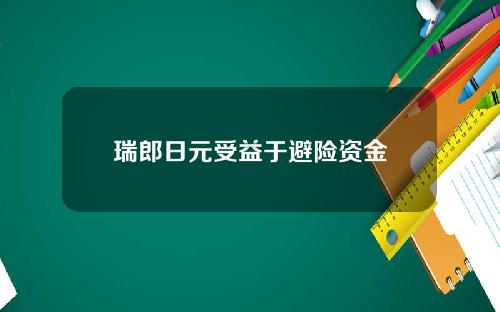 瑞郎日元受益于避险资金